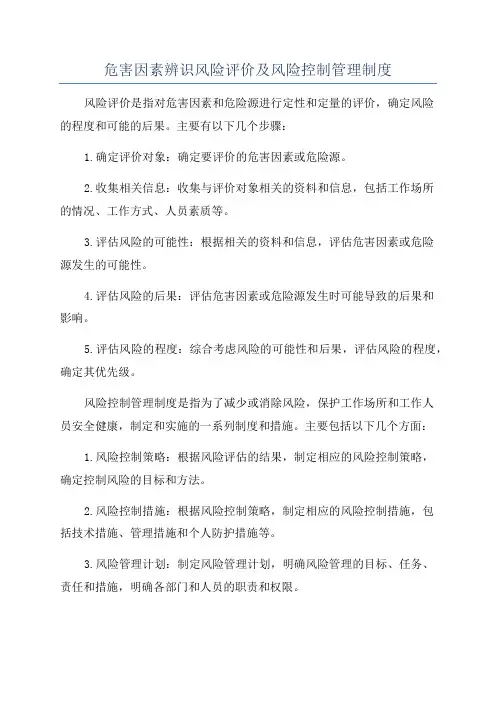 危害因素辨识风险评价及风险控制管理制度

风险评价是指对危害因素和危险源进行定性和定量的评价，确定风险的程度和可能的后果。主要有以下几个步骤：

1.确定评价对象：确定要评价的危害因素或危险源。

2.收集相关信息：收集与评价对象相关的资料和信息，包括工作场所的情况、工作方式、人员素质等。

3.评估风险的可能性：根据相关的资料和信息，评估危害因素或危险源发生的可能性。

4.评估风险的后果：评估危害因素或危险源发生时可能导致的后果和影响。

5.评估风险的程度：综合考虑风险的可能性和后果，评估风险的程度，确定其优先级。

风险控制管理制度是指为了减少或消除风险，保护工作场所和工作人员安全健康，制定和实施的一系列制度和措施。主要包括以下几个方面：

1.风险控制策略：根据风险评估的结果，制定相应的风险控制策略，确定控制风险的目标和方法。

2.风险控制措施：根据风险控制策略，制定相应的风险控制措施，包括技术措施、管理措施和个人防护措施等。

3.风险管理计划：制定风险管理计划，明确风险管理的目标、任务、责任和措施，明确各部门和人员的职责和权限。